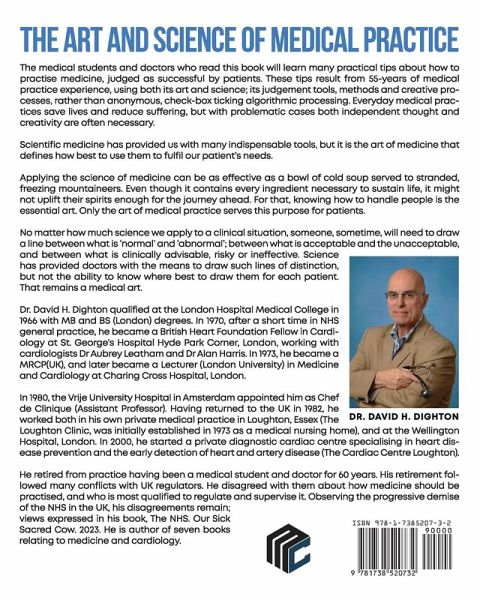 THE ART AND SCIENCE OF MEDICAL PRACTICE

The medical students and doctors who read this book will learn many practical tips about how to practise medicine, judged as successful by patients. These tips result from 55-years of medical practice experience, using both its art and science; its judgement tools, methods and creative processes, rather than anonymous, check-box ticking algorithmic processing. Everyday medical practices save lives and reduce suffering, but with problematic cases both independent thought and creativity are often necessary.

Scientific medicine has provided us with many indispensable tools, but it is the art of medicine that defines how best to use them to fulfil our patient's needs.

Applying the science of medicine can be as effective as a bowl of cold soup served to stranded, freezing mountaineers. Even though it contains every ingredient necessary to sustain life, it might not uplift their spirits enough for the journey ahead. For that, knowing how to handle people is the essential art. Only the art of medical practice serves this purpose for patients.

No matter how much science we apply to a clinical situation, someone, sometime, will need to draw a line between what is 'normal' and 'abnormal'; between what is acceptable and the unacceptable, and between what is clinically advisable, risky or ineffective. Science has provided doctors with the means to draw such lines of distinction, but not the ability to know where best to draw them for each patient. That remains a medical art.

Dr. David H. Dighton qualified at the London Hospital Medical College in 1966 with MB and BS (London) degrees. In 1970, after a short time in NHS general practice, he became a British Heart Foundation Fellow in Cardiology at St. George's Hospital Hyde Park Corner, London, working with cardiologists Dr Aubrey Leatham and Dr Alan Harris. In 1973, he became a MRCP(UK), and later became a Lecturer (London University) in Medicine and Cardiology at Charing Cross Hospital, London.

DR. DAVID H. DIGHTON

In 1980, the Vrije University Hospital in Amsterdam appointed him as Chef de Clinique (Assistant Professor). Having returned to the UK in 1982, he worked both in his own private medical practice in Loughton, Essex (The Loughton Clinic, was initially established in 1973 as a medical nursing home), and at the Wellington Hospital, London. In 2000, he started a private diagnostic cardiac centre specialising in heart disease prevention and the early detection of heart and artery disease (The Cardiac Centre Loughton).

He retired from practice having been a medical student and doctor for 60 years. His retirement followed many conflicts with UK regulators. He disagreed with them about how medicine should be practised, and who is most qualified to regulate and supervise it. Observing the progressive demise of the NHS in the UK, his disagreements remain; views expressed in his book, The NHS. Our Sick Sacred Cow. 2023. He is author of seven books relating to medicine and cardiology.

ISBN 978-1-7385207-3-2
90000
9 781738 520732